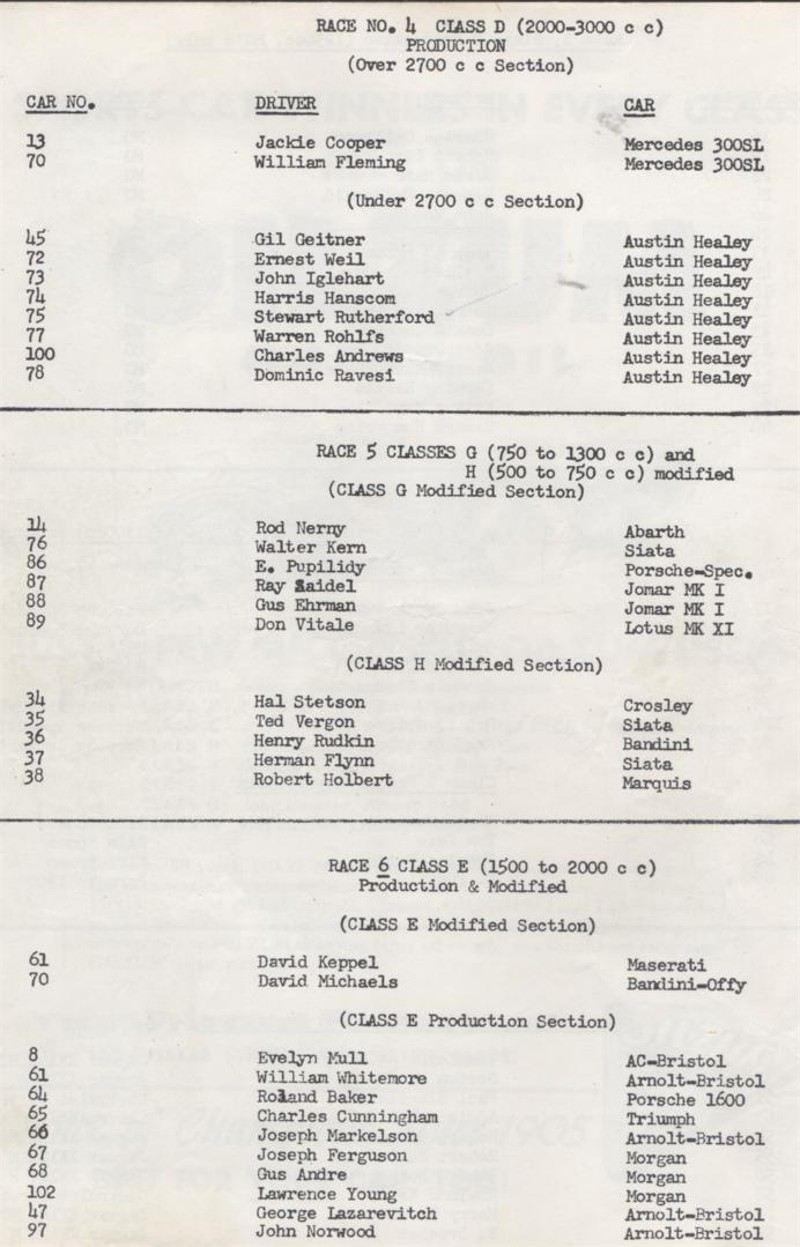 RACE NO. 4 CLASS D (2000-3000 c c)
PRODUCTION
(Over 2700 c c Section)

| CAR NO. | DRIVER | CAR |
|---|---|---|
| 13 | Jackie Cooper | Mercedes 300SL |
| 70 | William Fleming | Mercedes 300SL |

(Under 2700 c c Section)

| | | |
|---|---|---|
| 45 | Gil Geitner | Austin Healey |
| 72 | Ernest Weil | Austin Healey |
| 73 | John Iglehart | Austin Healey |
| 74 | Harris Hanscom | Austin Healey |
| 75 | Stewart Rutherford | Austin Healey |
| 77 | Warren Rohlfs | Austin Healey |
| 100 | Charles Andrews | Austin Healey |
| 78 | Dominic Ravesi | Austin Healey |

RACE 5 CLASSES G (750 to 1300 c c) and H (500 to 750 c c) modified
(CLASS G Modified Section)

| | | |
|---|---|---|
| 14 | Rod Nerny | Abarth |
| 76 | Walter Kern | Siata |
| 86 | E. Pupilidy | Porsche-Spec. |
| 87 | Ray Saidel | Jomar MK I |
| 88 | Gus Ehrman | Jomar MK I |
| 89 | Don Vitale | Lotus MK XI |

(CLASS H Modified Section)

| | | |
|---|---|---|
| 34 | Hal Stetson | Crosley |
| 35 | Ted Vergon | Siata |
| 36 | Henry Rudkin | Bandini |
| 37 | Herman Flynn | Siata |
| 38 | Robert Holbert | Marquis |

RACE 6 CLASS E (1500 to 2000 c c)
Production & Modified

(CLASS E Modified Section)

| | | |
|---|---|---|
| 61 | David Keppel | Maserati |
| 70 | David Michaels | Bandini-Offy |

(CLASS E Production Section)

| | | |
|---|---|---|
| 8 | Evelyn Mull | AC-Bristol |
| 61 | William Whitemore | Arnolt-Bristol |
| 64 | Roland Baker | Porsche 1600 |
| 65 | Charles Cunningham | Triumph |
| 66 | Joseph Markelson | Arnolt-Bristol |
| 67 | Joseph Ferguson | Morgan |
| 68 | Gus Andre | Morgan |
| 102 | Lawrence Young | Morgan |
| 47 | George Lazarevitch | Arnolt-Bristol |
| 97 | John Norwood | Arnolt-Bristol |